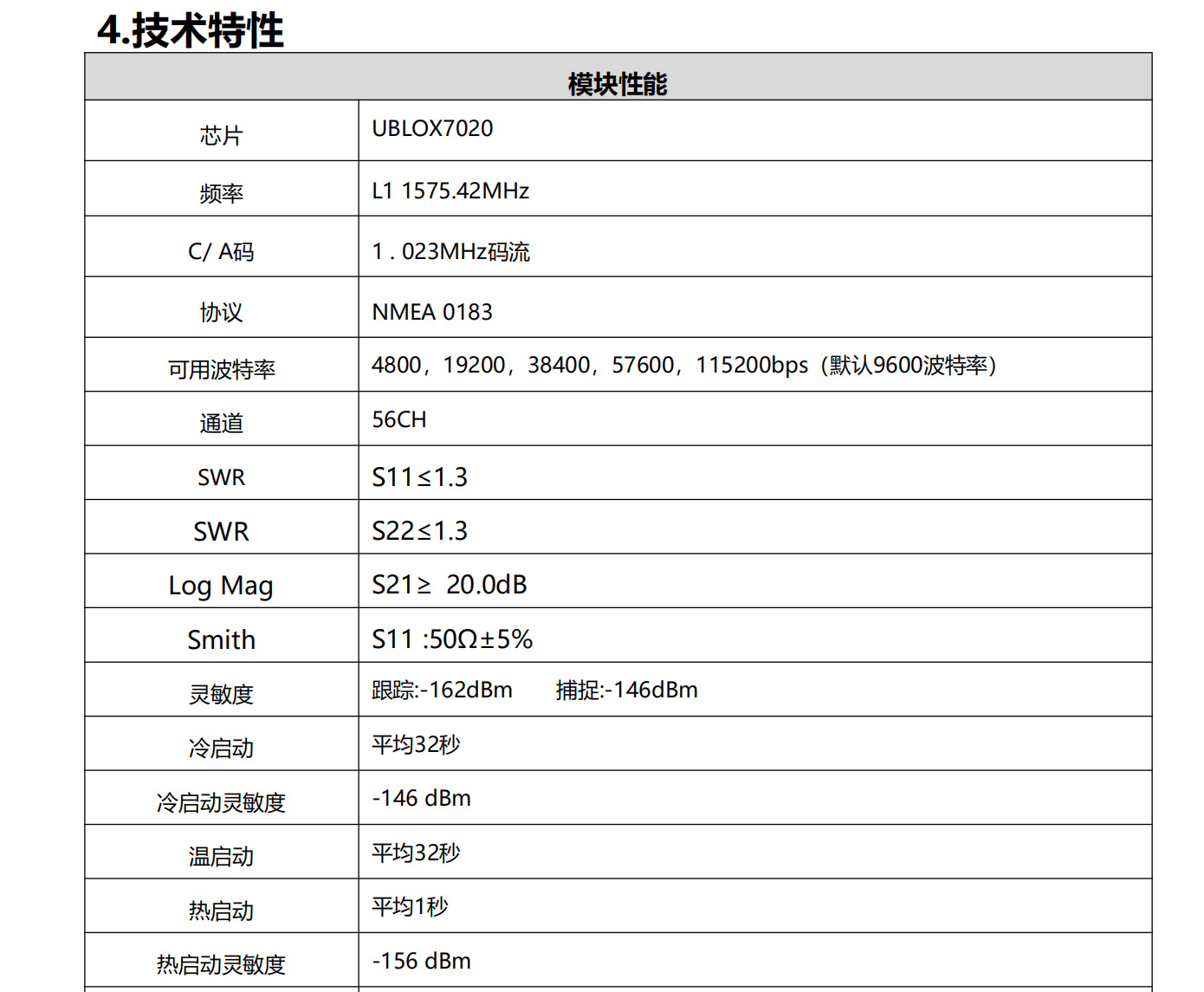 4.技术特性

| 模块性能 | |
|---|---|
| 芯片 | UBLOX7020 |
| 频率 | L1 1575.42MHz |
| C/ A码 | 1 . 023MHz码流 |
| 协议 | NMEA 0183 |
| 可用波特率 | 4800，19200，38400，57600，115200bps（默认9600波特率） |
| 通道 | 56CH |
| SWR | S11≤1.3 |
| SWR | S22≤1.3 |
| Log Mag | S21≥ 20.0dB |
| Smith | S11 :50Ω±5% |
| 灵敏度 | 跟踪:-162dBm 捕捉:-146dBm |
| 冷启动 | 平均32秒 |
| 冷启动灵敏度 | -146 dBm |
| 温启动 | 平均32秒 |
| 热启动 | 平均1秒 |
| 热启动灵敏度 | -156 dBm |